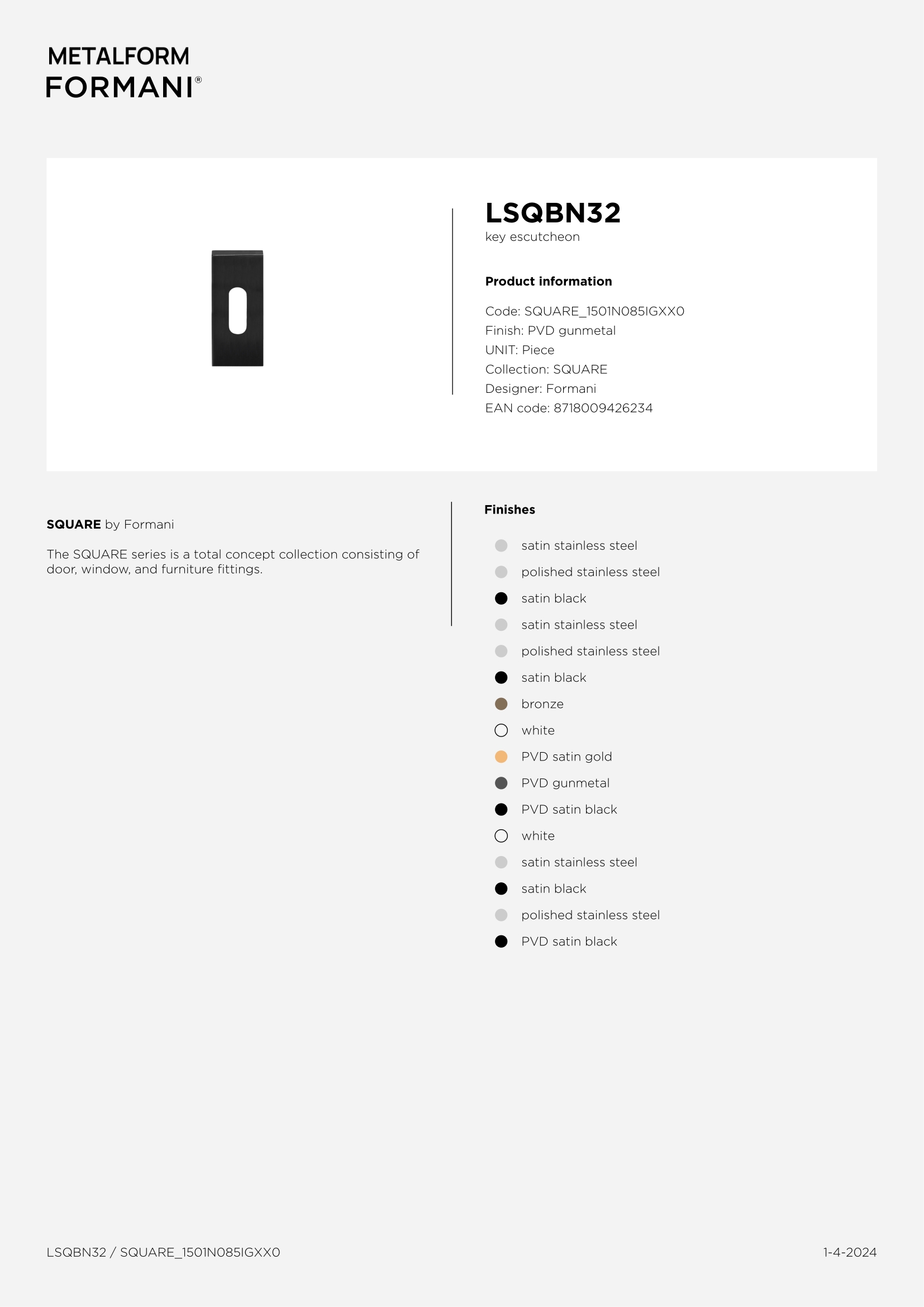 METALFORM
FORMANI®

LSQBN32
key escutcheon

Product information

Code: SQUARE_1501N085IGXX0
Finish: PVD gunmetal
UNIT: Piece
Collection: SQUARE
Designer: Formani
EAN code: 8718009426234

SQUARE by Formani

The SQUARE series is a total concept collection consisting of door, window, and furniture fittings.

Finishes

satin stainless steel
polished stainless steel
satin black
satin stainless steel
polished stainless steel
satin black
bronze
white
PVD satin gold
PVD gunmetal
PVD satin black
white
satin stainless steel
satin black
polished stainless steel
PVD satin black

LSQBN32 / SQUARE_1501N085IGXX0

1-4-2024